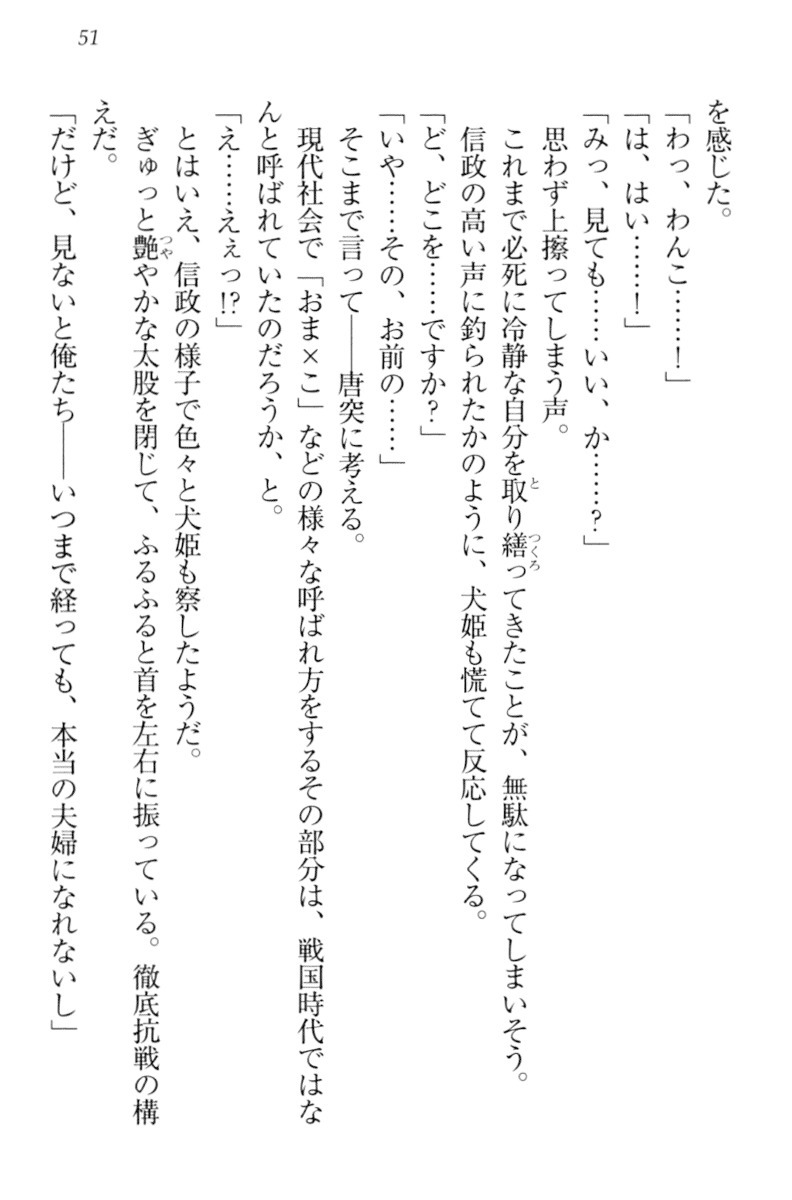 51

を感じた。

「わっ、わんこ……！」

「は、はい……！」

「みっ、見ても……いい、か……？」

思わず上擦ってしまう声。

これまで必死に冷静な自分を取り繕ってきたことが、無駄になってしまいそう。

信政の高い声に釣られたかのように、犬姫も慌てて反応してくる。

「ど、どこを……ですか？」

「いや……その、お前の……」

そこまで言って——唐突に考える。

現代社会で「おま×こ」などの様々な呼ばれ方をするその部分は、戦国時代ではなんと呼ばれていたのだろうか、と。

「え……えぇっ!?」

とはいえ、信政の様子で色々と犬姫も察したようだ。

ぎゅっと艶やかな太股を閉じて、ふるふると首を左右に振っている。徹底抗戦の構えだ。

「だけど、見ないと俺たち——いつまで経っても、本当の夫婦になれないし」